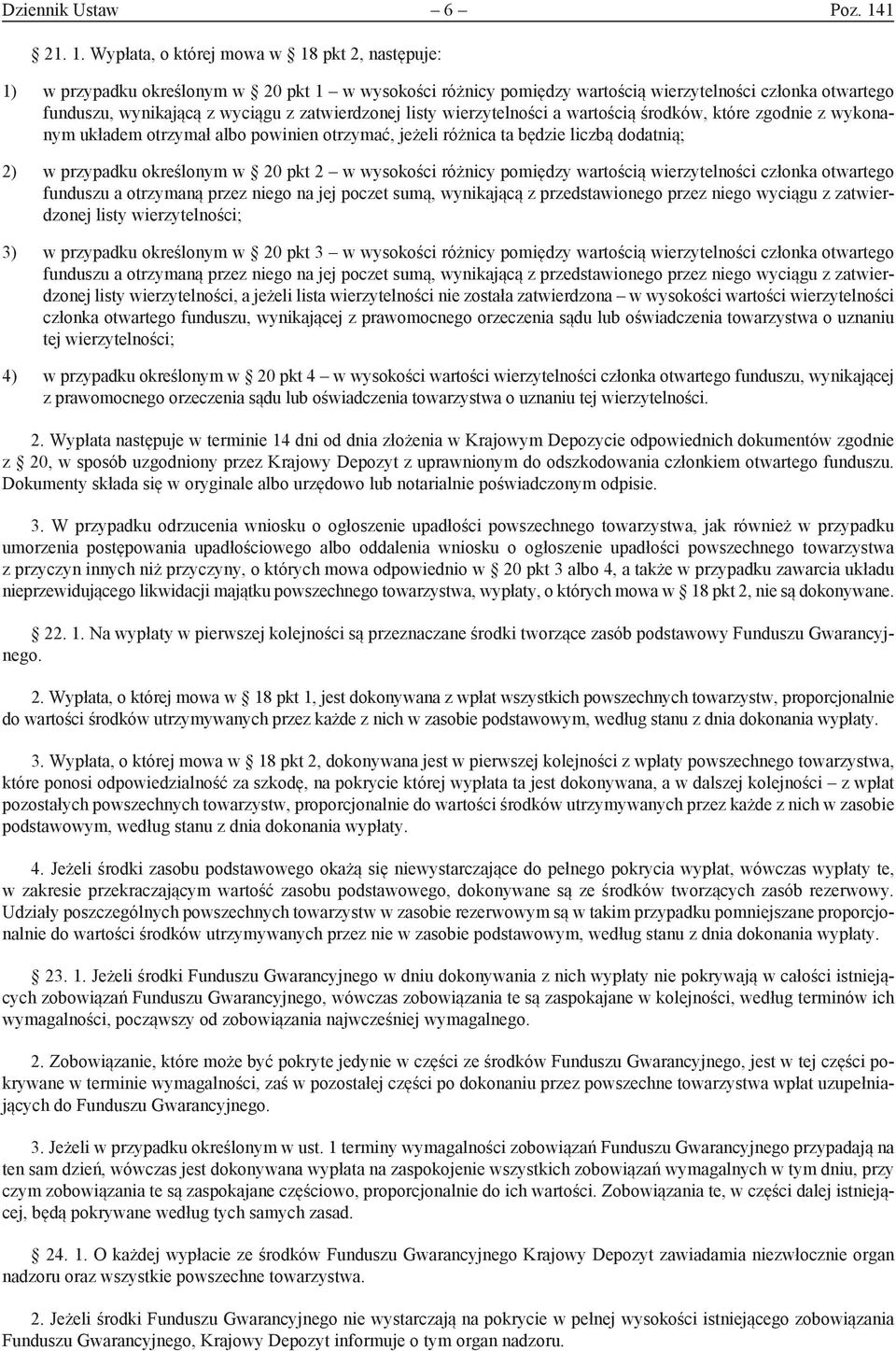 Dziennik Ustaw – 6 – Poz. 141

§ 21. 1. Wypłata, o której mowa w § 18 pkt 2, następuje:

1) w przypadku określonym w § 20 pkt 1 – w wysokości różnicy pomiędzy wartością wierzytelności członka otwartego funduszu, wynikającą z wyciągu z zatwierdzonej listy wierzytelności a wartością środków, które zgodnie z wykonanym układem otrzymał albo powinien otrzymać, jeżeli różnica ta będzie liczbą dodatnią;

2) w przypadku określonym w § 20 pkt 2 – w wysokości różnicy pomiędzy wartością wierzytelności członka otwartego funduszu a otrzymaną przez niego na jej poczet sumą, wynikającą z przedstawionego przez niego wyciągu z zatwierdzonej listy wierzytelności;

3) w przypadku określonym w § 20 pkt 3 – w wysokości różnicy pomiędzy wartością wierzytelności członka otwartego funduszu a otrzymaną przez niego na jej poczet sumą, wynikającą z przedstawionego przez niego wyciągu z zatwierdzonej listy wierzytelności, a jeżeli lista wierzytelności nie została zatwierdzona – w wysokości wartości wierzytelności członka otwartego funduszu, wynikającej z prawomocnego orzeczenia sądu lub oświadczenia towarzystwa o uznaniu tej wierzytelności;

4) w przypadku określonym w § 20 pkt 4 – w wysokości wartości wierzytelności członka otwartego funduszu, wynikającej z prawomocnego orzeczenia sądu lub oświadczenia towarzystwa o uznaniu tej wierzytelności.

2. Wypłata następuje w terminie 14 dni od dnia złożenia w Krajowym Depozycie odpowiednich dokumentów zgodnie z § 20, w sposób uzgodniony przez Krajowy Depozyt z uprawnionym do odszkodowania członkiem otwartego funduszu. Dokumenty składa się w oryginale albo urzędowo lub notarialnie poświadczonym odpisie.

3. W przypadku odrzucenia wniosku o ogłoszenie upadłości powszechnego towarzystwa, jak również w przypadku umorzenia postępowania upadłościowego albo oddalenia wniosku o ogłoszenie upadłości powszechnego towarzystwa z przyczyn innych niż przyczyny, o których mowa odpowiednio w § 20 pkt 3 albo 4, a także w przypadku zawarcia układu nieprzewidującego likwidacji majątku powszechnego towarzystwa, wypłaty, o których mowa w § 18 pkt 2, nie są dokonywane.

§ 22. 1. Na wypłaty w pierwszej kolejności są przeznaczane środki tworzące zasób podstawowy Funduszu Gwarancyjnego.

2. Wypłata, o której mowa w § 18 pkt 1, jest dokonywana z wpłat wszystkich powszechnych towarzystw, proporcjonalnie do wartości środków utrzymywanych przez każde z nich w zasobie podstawowym, według stanu z dnia dokonania wypłaty.

3. Wypłata, o której mowa w § 18 pkt 2, dokonywana jest w pierwszej kolejności z wpłaty powszechnego towarzystwa, które ponosi odpowiedzialność za szkodę, na pokrycie której wypłata ta jest dokonywana, a w dalszej kolejności – z wpłat pozostałych powszechnych towarzystw, proporcjonalnie do wartości środków utrzymywanych przez każde z nich w zasobie podstawowym, według stanu z dnia dokonania wypłaty.

4. Jeżeli środki zasobu podstawowego okażą się niewystarczające do pełnego pokrycia wypłat, wówczas wypłaty te, w zakresie przekraczającym wartość zasobu podstawowego, dokonywane są ze środków tworzących zasób rezerwowy. Udziały poszczególnych powszechnych towarzystw w zasobie rezerwowym są w takim przypadku pomniejszane proporcjonalnie do wartości środków utrzymywanych przez nie w zasobie podstawowym, według stanu z dnia dokonania wypłaty.

§ 23. 1. Jeżeli środki Funduszu Gwarancyjnego w dniu dokonywania z nich wypłaty nie pokrywają w całości istniejących zobowiązań Funduszu Gwarancyjnego, wówczas zobowiązania te są zaspokajane w kolejności, według terminów ich wymagalności, począwszy od zobowiązania najwcześniej wymagalnego.

2. Zobowiązanie, które może być pokryte jedynie w części ze środków Funduszu Gwarancyjnego, jest w tej części pokrywane w terminie wymagalności, zaś w pozostałej części po dokonaniu przez powszechne towarzystwa wpłat uzupełniających do Funduszu Gwarancyjnego.

3. Jeżeli w przypadku określonym w ust. 1 terminy wymagalności zobowiązań Funduszu Gwarancyjnego przypadają na ten sam dzień, wówczas jest dokonywana wypłata na zaspokojenie wszystkich zobowiązań wymagalnych w tym dniu, przy czym zobowiązania te są zaspokajane częściowo, proporcjonalnie do ich wartości. Zobowiązania te, w części dalej istniejącej, będą pokrywane według tych samych zasad.

§ 24. 1. O każdej wypłacie ze środków Funduszu Gwarancyjnego Krajowy Depozyt zawiadamia niezwłocznie organ nadzoru oraz wszystkie powszechne towarzystwa.

2. Jeżeli środki Funduszu Gwarancyjnego nie wystarczają na pokrycie w pełnej wysokości istniejącego zobowiązania Funduszu Gwarancyjnego, Krajowy Depozyt informuje o tym organ nadzoru.